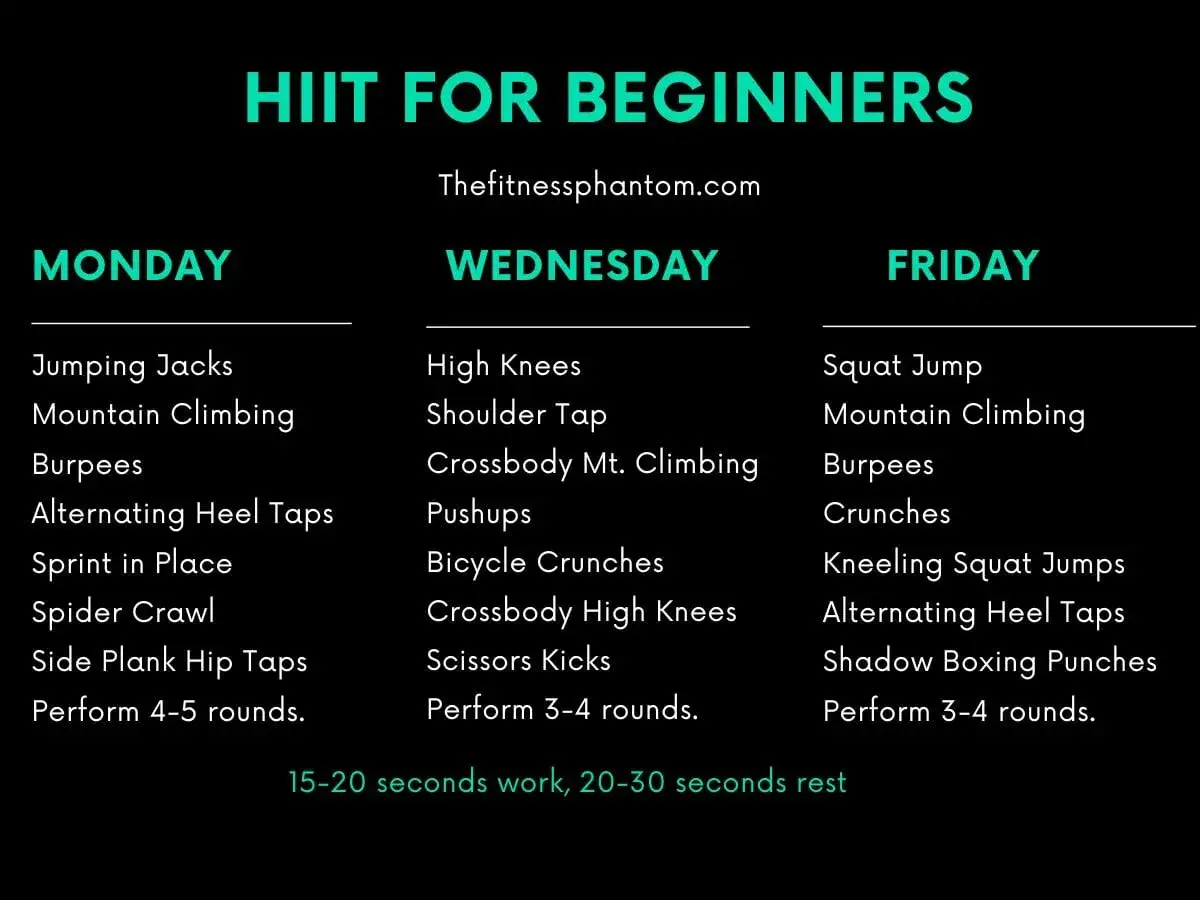 HIIT FOR BEGINNERS

Thefitnessphantom.com

MONDAY

Jumping Jacks
Mountain Climbing
Burpees
Alternating Heel Taps
Sprint in Place
Spider Crawl
Side Plank Hip Taps
Perform 4-5 rounds.

WEDNESDAY

High Knees
Shoulder Tap
Crossbody Mt. Climbing
Pushups
Bicycle Crunches
Crossbody High Knees
Scissors Kicks
Perform 3-4 rounds.

FRIDAY

Squat Jump
Mountain Climbing
Burpees
Crunches
Kneeling Squat Jumps
Alternating Heel Taps
Shadow Boxing Punches
Perform 3-4 rounds.

15-20 seconds work, 20-30 seconds rest